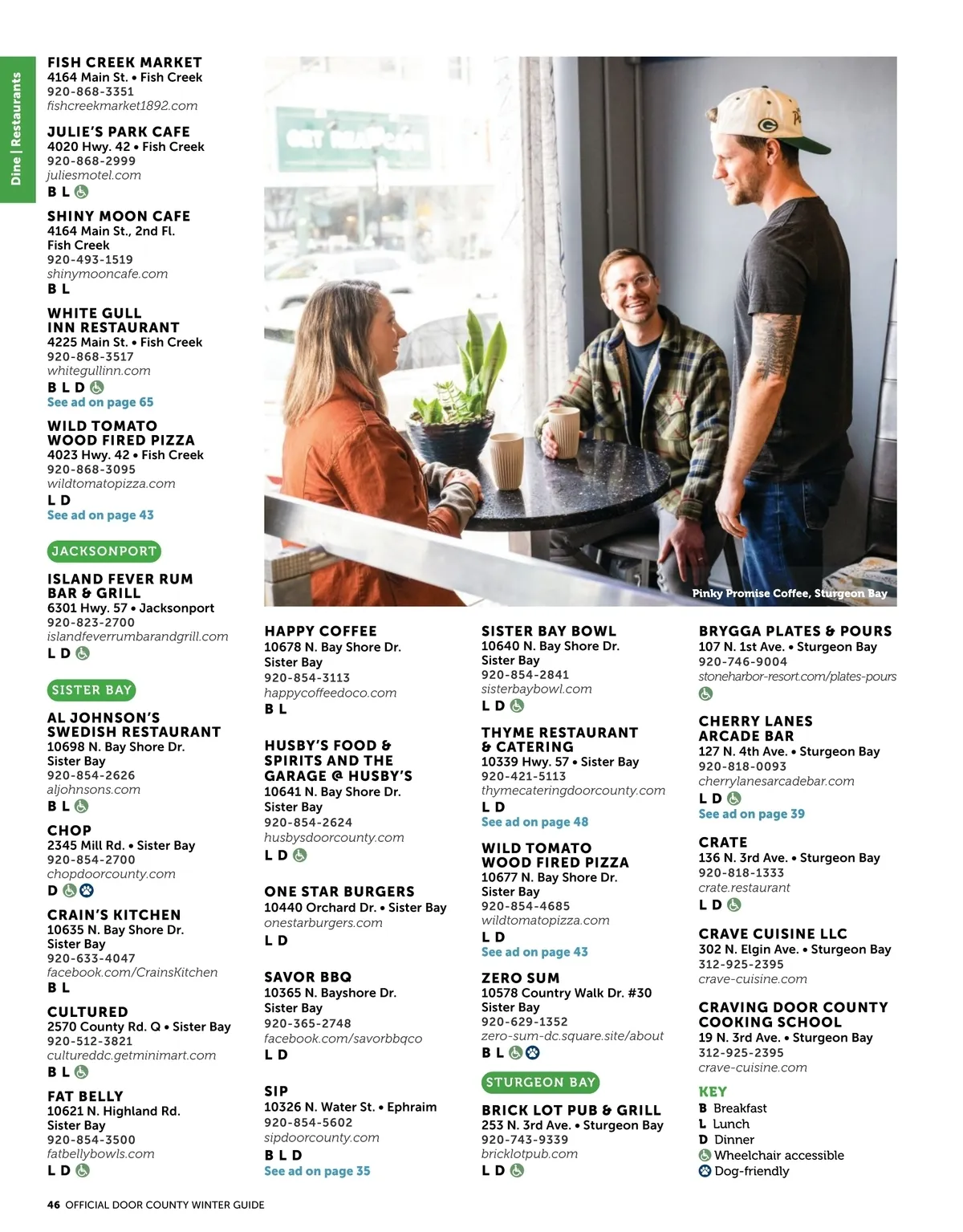 Dine | Restaurants

FISH CREEK MARKET
4164 Main St. • Fish Creek
920-868-3351
fishcreekmarket1892.com

JULIE'S PARK CAFE
4020 Hwy. 42 • Fish Creek
920-868-2999
juliesmotel.com
B L

SHINY MOON CAFE
4164 Main St., 2nd Fl.
Fish Creek
920-493-1519
shinymooncafe.com
B L

WHITE GULL INN RESTAURANT
4225 Main St. • Fish Creek
920-868-3517
whitegullinn.com
B L D
See ad on page 65

WILD TOMATO WOOD FIRED PIZZA
4023 Hwy. 42 • Fish Creek
920-868-3095
wildtomatopizza.com
L D
See ad on page 43

JACKSONPORT

ISLAND FEVER RUM BAR & GRILL
6301 Hwy. 57 • Jacksonport
920-823-2700
islandfeverrumbarandgrill.com
L D

SISTER BAY

AL JOHNSON'S SWEDISH RESTAURANT
10698 N. Bay Shore Dr.
Sister Bay
920-854-2626
aljohnsons.com
B L

CHOP
2345 Mill Rd. • Sister Bay
920-854-2700
chopdoorcounty.com
D

CRAIN'S KITCHEN
10635 N. Bay Shore Dr.
Sister Bay
920-633-4047
facebook.com/CrainsKitchen
B L

CULTURED
2570 County Rd. Q • Sister Bay
920-512-3821
cultureddc.getminimart.com
B L

FAT BELLY
10621 N. Highland Rd.
Sister Bay
920-854-3500
fatbellybowls.com
L D

Pinky Promise Coffee, Sturgeon Bay

HAPPY COFFEE
10678 N. Bay Shore Dr.
Sister Bay
920-854-3113
happycoffeedoco.com
B L

HUSBY'S FOOD & SPIRITS AND THE GARAGE @ HUSBY'S
10641 N. Bay Shore Dr.
Sister Bay
920-854-2624
husbysdoorcounty.com
L D

ONE STAR BURGERS
10440 Orchard Dr. • Sister Bay
onestarburgers.com
L D

SAVOR BBQ
10365 N. Bayshore Dr.
Sister Bay
920-365-2748
facebook.com/savorbbqco
L D

SIP
10326 N. Water St. • Ephraim
920-854-5602
sipdoorcounty.com
B L D
See ad on page 35

SISTER BAY BOWL
10640 N. Bay Shore Dr.
Sister Bay
920-854-2841
sisterbaybowl.com
L D

THYME RESTAURANT & CATERING
10339 Hwy. 57 • Sister Bay
920-421-5113
thymecateringdoorcounty.com
L D
See ad on page 48

WILD TOMATO WOOD FIRED PIZZA
10677 N. Bay Shore Dr.
Sister Bay
920-854-4685
wildtomatopizza.com
L D
See ad on page 43

ZERO SUM
10578 Country Walk Dr. #30
Sister Bay
920-629-1352
zero-sum-dc.square.site/about
B L

STURGEON BAY

BRICK LOT PUB & GRILL
253 N. 3rd Ave. • Sturgeon Bay
920-743-9339
bricklotpub.com
L D

BRYGGA PLATES & POURS
107 N. 1st Ave. • Sturgeon Bay
920-746-9004
stoneharbor-resort.com/plates-pours

CHERRY LANES ARCADE BAR
127 N. 4th Ave. • Sturgeon Bay
920-818-0093
cherrylanesarcadebar.com
L D
See ad on page 39

CRATE
136 N. 3rd Ave. • Sturgeon Bay
920-818-1333
crate.restaurant
L D

CRAVE CUISINE LLC
302 N. Elgin Ave. • Sturgeon Bay
312-925-2395
crave-cuisine.com

CRAVING DOOR COUNTY COOKING SCHOOL
19 N. 3rd Ave. • Sturgeon Bay
312-925-2395
crave-cuisine.com

KEY
B Breakfast
L Lunch
D Dinner
Wheelchair accessible
Dog-friendly

46 OFFICIAL DOOR COUNTY WINTER GUIDE